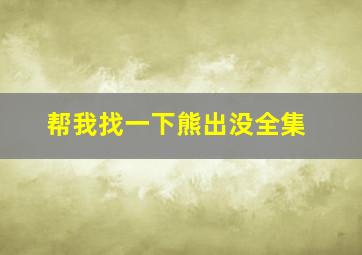 帮我找一下熊出没全集